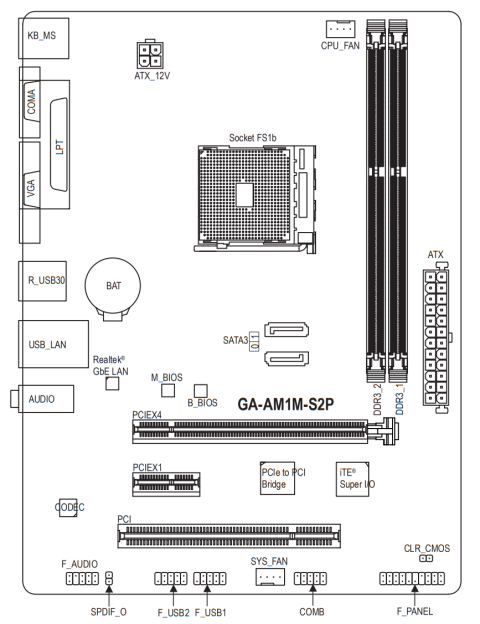 KB_MS

ATX_12V

CPU_FAN

COMA

LPT

VGA

Socket FS1b

ATX

R_USB30

BAT

USB_LAN

SATA3

0

1

Realtek®
GbE LAN

M_BIOS

B_BIOS

AUDIO

GA-AM1M-S2P

DDR3_2

DDR3_1

PCIEX4

PCIEX1

PCIe to PCI
Bridge

iTE®
Super I/O

CODEC

PCI

CLR_CMOS

F_AUDIO

SYS_FAN

SPDIF_O

F_USB2

F_USB1

COMB

F_PANEL